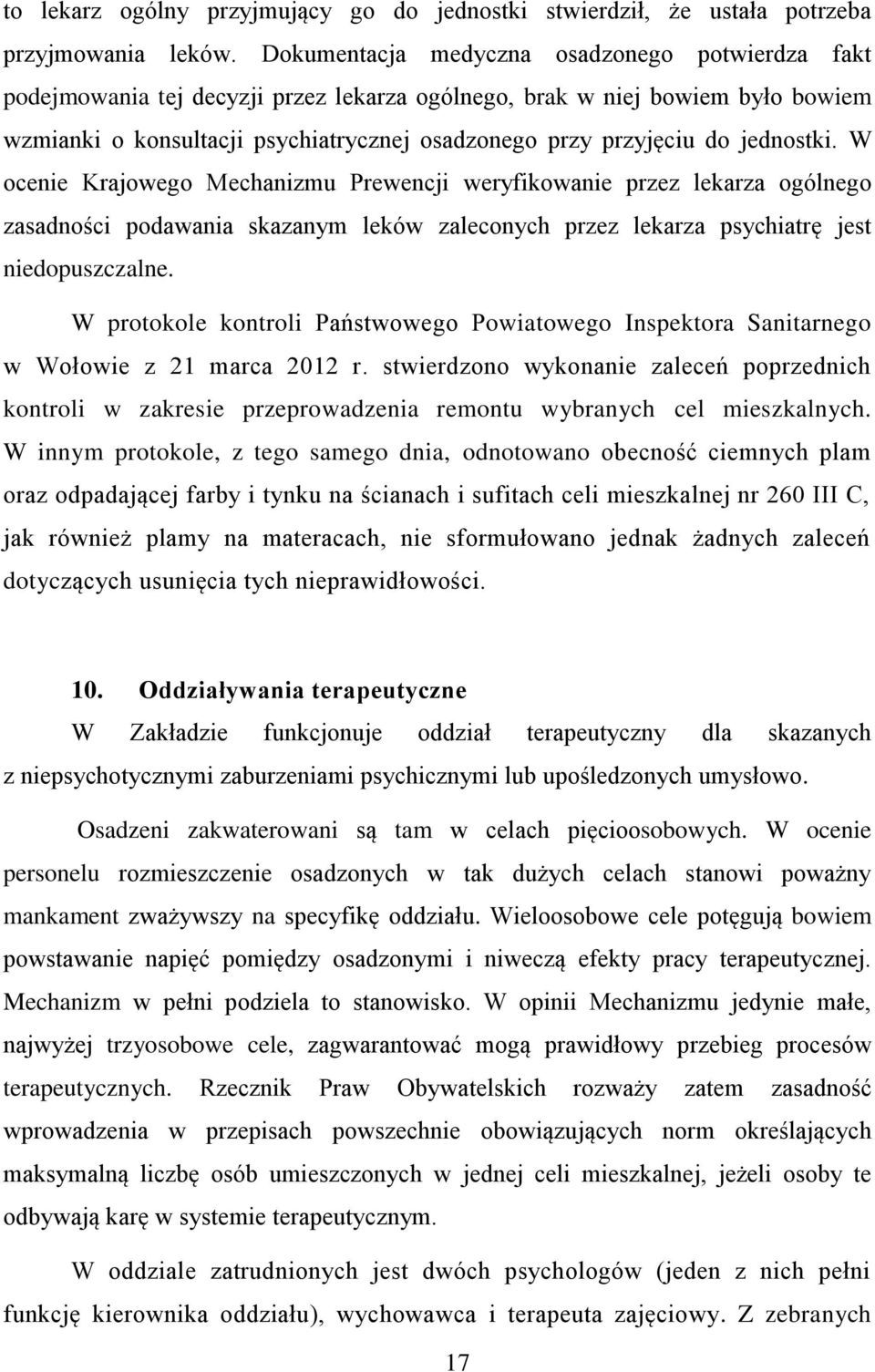 to lekarz ogólny przyjmujący go do jednostki stwierdził, że ustała potrzeba przyjmowania leków. Dokumentacja medyczna osadzonego potwierdza fakt podejmowania tej decyzji przez lekarza ogólnego, brak w niej bowiem było bowiem wzmianki o konsultacji psychiatrycznej osadzonego przy przyjęciu do jednostki. W ocenie Krajowego Mechanizmu Prewencji weryfikowanie przez lekarza ogólnego zasadności podawania skazanym leków zaleconych przez lekarza psychiatrę jest niedopuszczalne.

W protokole kontroli Państwowego Powiatowego Inspektora Sanitarnego w Wołowie z 21 marca 2012 r. stwierdzono wykonanie zaleceń poprzednich kontroli w zakresie przeprowadzenia remontu wybranych cel mieszkalnych. W innym protokole, z tego samego dnia, odnotowano obecność ciemnych plam oraz odpadającej farby i tynku na ścianach i sufitach celi mieszkalnej nr 260 III C, jak również plamy na materacach, nie sformułowano jednak żadnych zaleceń dotyczących usunięcia tych nieprawidłowości.

10. Oddziaływania terapeutyczne

W Zakładzie funkcjonuje oddział terapeutyczny dla skazanych z niepsychotycznymi zaburzeniami psychicznymi lub upośledzonych umysłowo.

Osadzeni zakwaterowani są tam w celach pięcioosobowych. W ocenie personelu rozmieszczenie osadzonych w tak dużych celach stanowi poważny mankament zważywszy na specyfikę oddziału. Wieloosobowe cele potęgują bowiem powstawanie napięć pomiędzy osadzonymi i niweczą efekty pracy terapeutycznej. Mechanizm w pełni podziela to stanowisko. W opinii Mechanizmu jedynie małe, najwyżej trzyosobowe cele, zagwarantować mogą prawidłowy przebieg procesów terapeutycznych. Rzecznik Praw Obywatelskich rozważy zatem zasadność wprowadzenia w przepisach powszechnie obowiązujących norm określających maksymalną liczbę osób umieszczonych w jednej celi mieszkalnej, jeżeli osoby te odbywają karę w systemie terapeutycznym.

W oddziale zatrudnionych jest dwóch psychologów (jeden z nich pełni funkcję kierownika oddziału), wychowawca i terapeuta zajęciowy. Z zebranych

17